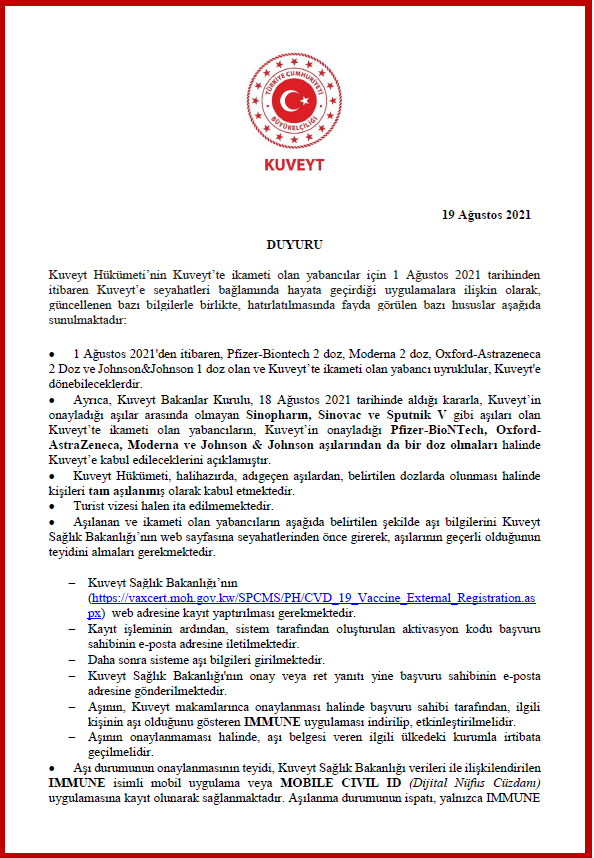 TÜRKİYE CUMHURİYETİ BÜYÜKELÇİLİĞİ

KUVEYT

19 Ağustos 2021

DUYURU

Kuveyt Hükümeti'nin Kuveyt'te ikameti olan yabancılar için 1 Ağustos 2021 tarihinden itibaren Kuveyt'e seyahatleri bağlamında hayata geçirdiği uygulamalara ilişkin olarak, güncellenen bazı bilgilerle birlikte, hatırlatılmasında fayda görülen bazı hususlar aşağıda sunulmaktadır:

• 1 Ağustos 2021'den itibaren, Pfizer-Biontech 2 doz, Moderna 2 doz, Oxford-Astrazeneca 2 Doz ve Johnson&Johnson 1 doz olan ve Kuveyt'te ikameti olan yabancı uyruklular, Kuveyt'e dönebileceklerdir.

• Ayrıca, Kuveyt Bakanlar Kurulu, 18 Ağustos 2021 tarihinde aldığı kararla, Kuveyt'in onayladığı aşılar arasında olmayan Sinopharm, Sinovac ve Sputnik V gibi aşıları olan Kuveyt'te ikameti olan yabancıların, Kuveyt'in onayladığı Pfizer-BioNTech, Oxford-AstraZeneca, Moderna ve Johnson & Johnson aşılarından da bir doz olmaları halinde Kuveyt'e kabul edileceklerini açıklamıştır.

• Kuveyt Hükümeti, halihazırda, adıgeçen aşılardan, belirtilen dozlarda olunması halinde kişileri tam aşılanmış olarak kabul etmektedir.

• Turist vizesi halen ita edilmemektedir.

• Aşılanan ve ikameti olan yabancıların aşağıda belirtilen şekilde aşı bilgilerini Kuveyt Sağlık Bakanlığı'nın web sayfasına seyahatlerinden önce girerek, aşılarının geçerli olduğunun teyidini almaları gerekmektedir.

– Kuveyt Sağlık Bakanlığı'nın (https://vaxcert.moh.gov.kw/SPCMS/PH/CVD_19_Vaccine_External_Registration.aspx) web adresine kayıt yaptırılması gerekmektedir.
– Kayıt işleminin ardından, sistem tarafından oluşturulan aktivasyon kodu başvuru sahibinin e-posta adresine iletilmektedir.
– Daha sonra sisteme aşı bilgileri girilmektedir.
– Kuveyt Sağlık Bakanlığı'nın onay veya ret yanıtı yine başvuru sahibinin e-posta adresine gönderilmektedir.
– Aşının, Kuveyt makamlarınca onaylanması halinde başvuru sahibi tarafından, ilgili kişinin aşı olduğunu gösteren IMMUNE uygulaması indirilip, etkinleştirilmelidir.
– Aşının onaylanmaması halinde, aşı belgesi veren ilgili ülkedeki kurumla irtibata geçilmelidir.

• Aşı durumunun onaylanmasının teyidi, Kuveyt Sağlık Bakanlığı verileri ile ilişkilendirilen IMMUNE isimli mobil uygulama veya MOBILE CIVIL ID (Dijital Nüfus Cüzdanı) uygulamasına kayıt olunarak sağlanmaktadır. Aşılanma durumunun ispatı, yalnızca IMMUNE